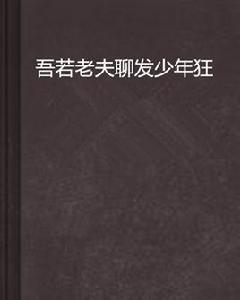 吾若老夫聊发少年狂